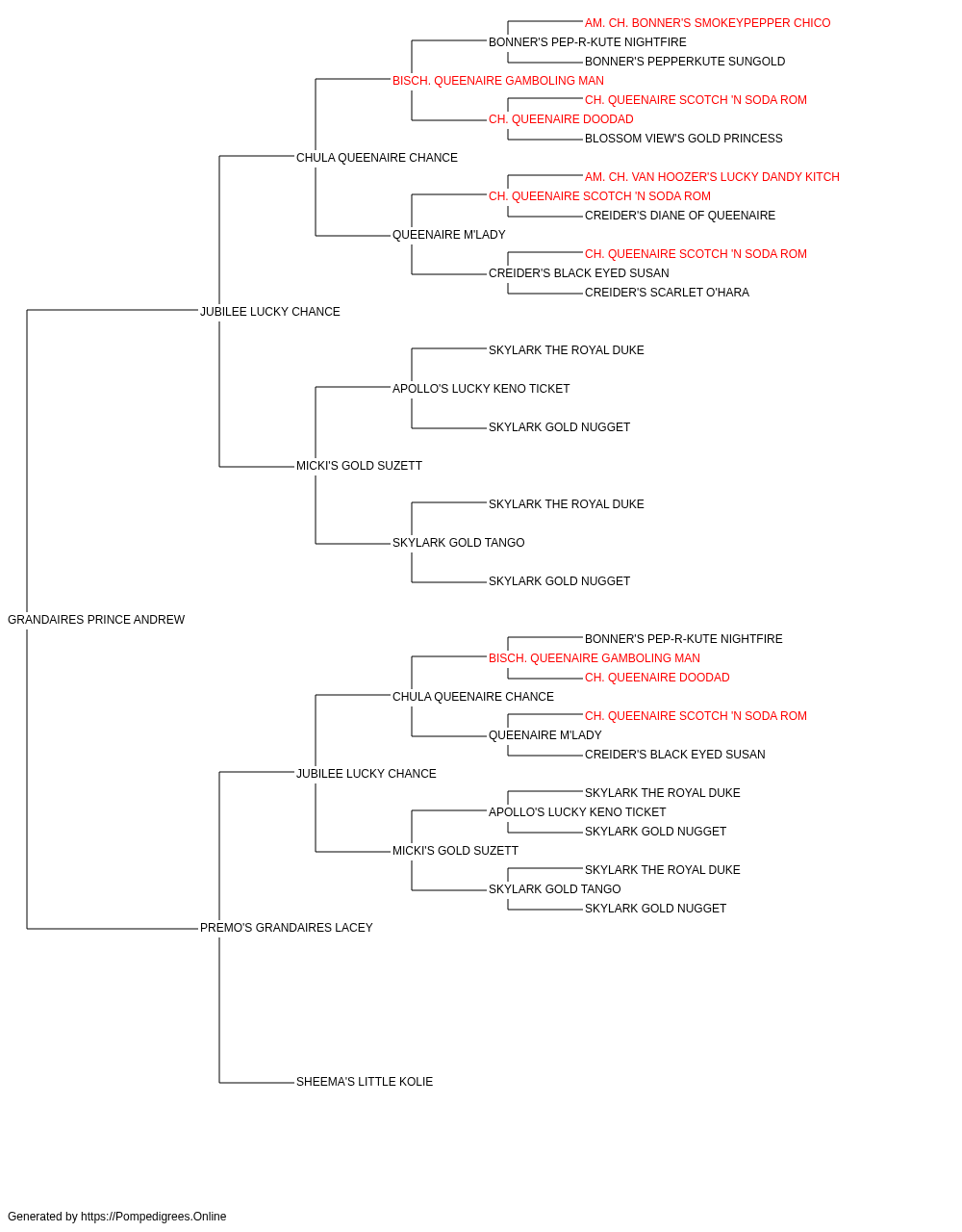 AM. CH. BONNER'S SMOKEYPEPPER CHICO
BONNER'S PEP-R-KUTE NIGHTFIRE
BONNER'S PEPPERKUTE SUNGOLD
BISCH. QUEENAIRE GAMBOLING MAN
CH. QUEENAIRE SCOTCH 'N SODA ROM
CH. QUEENAIRE DOODAD
BLOSSOM VIEW'S GOLD PRINCESS
CHULA QUEENAIRE CHANCE
AM. CH. VAN HOOZER'S LUCKY DANDY KITCH
CH. QUEENAIRE SCOTCH 'N SODA ROM
CREIDER'S DIANE OF QUEENAIRE
QUEENAIRE M'LADY
CH. QUEENAIRE SCOTCH 'N SODA ROM
CREIDER'S BLACK EYED SUSAN
CREIDER'S SCARLET O'HARA
JUBILEE LUCKY CHANCE
SKYLARK THE ROYAL DUKE
APOLLO'S LUCKY KENO TICKET
SKYLARK GOLD NUGGET
MICKI'S GOLD SUZETT
SKYLARK THE ROYAL DUKE
SKYLARK GOLD TANGO
SKYLARK GOLD NUGGET
GRANDAIRES PRINCE ANDREW
BONNER'S PEP-R-KUTE NIGHTFIRE
BISCH. QUEENAIRE GAMBOLING MAN
CH. QUEENAIRE DOODAD
CHULA QUEENAIRE CHANCE
CH. QUEENAIRE SCOTCH 'N SODA ROM
QUEENAIRE M'LADY
CREIDER'S BLACK EYED SUSAN
JUBILEE LUCKY CHANCE
SKYLARK THE ROYAL DUKE
APOLLO'S LUCKY KENO TICKET
SKYLARK GOLD NUGGET
MICKI'S GOLD SUZETT
SKYLARK THE ROYAL DUKE
SKYLARK GOLD TANGO
SKYLARK GOLD NUGGET
PREMO'S GRANDAIRES LACEY
SHEEMA'S LITTLE KOLIE

Generated by https://Pompedigrees.Online